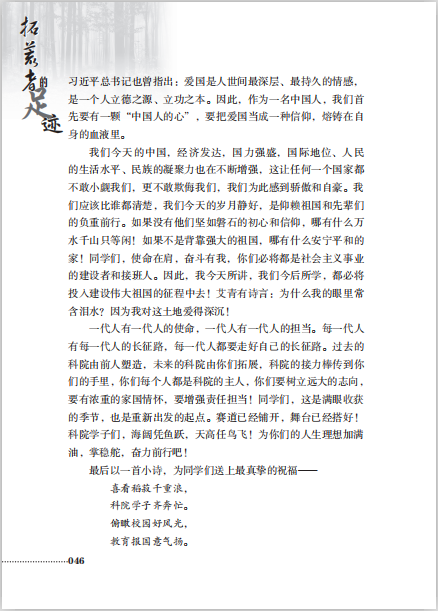 拓荒者的足迹

习近平总书记也曾指出：爱国是人世间最深层、最持久的情感，是一个人立德之源、立功之本。因此，作为一名中国人，我们首先要有一颗“中国人的心”，要把爱国当成一种信仰，熔铸在自身的血液里。

我们今天的中国，经济发达，国力强盛，国际地位、人民的生活水平、民族的凝聚力也在不断增强，这让任何一个国家都不敢小觑我们，更不敢欺侮我们，我们为此感到骄傲和自豪。我们应该比谁都清楚，我们今天的岁月静好，是仰赖祖国和先辈们的负重前行。如果没有他们坚如磐石的初心和信仰，哪有什么万水千山只等闲！如果不是背靠强大的祖国，哪有什么安宁平和的家！同学们，使命在肩，奋斗有我，你们必将都是社会主义事业的建设者和接班人。因此，我今天所讲，我们今后所学，都必将投入建设伟大祖国的征程中去！艾青有诗言：为什么我的眼里常含泪水？因为我对这土地爱得深沉！

一代人有一代人的使命，一代人有一代人的担当。每一代人有每一代人的长征路，每一代人都要走好自己的长征路。过去的科院由前人塑造，未来的科院由你们拓展，科院的接力棒传到你们的手里，你们每个人都是科院的主人，你们要树立远大的志向，要有浓重的家国情怀，要增强责任担当！同学们，这是满眼收获的季节，也是重新出发的起点。赛道已经铺开，舞台已经搭好！科院学子们，海阔凭鱼跃，天高任鸟飞！为你们的人生理想加满油，掌稳舵，奋力前行吧！

最后以一首小诗，为同学们送上最真挚的祝福——

喜看稻菽千重浪，
科院学子齐奔忙。
俯瞰校园好风光，
教育报国意气扬。

046